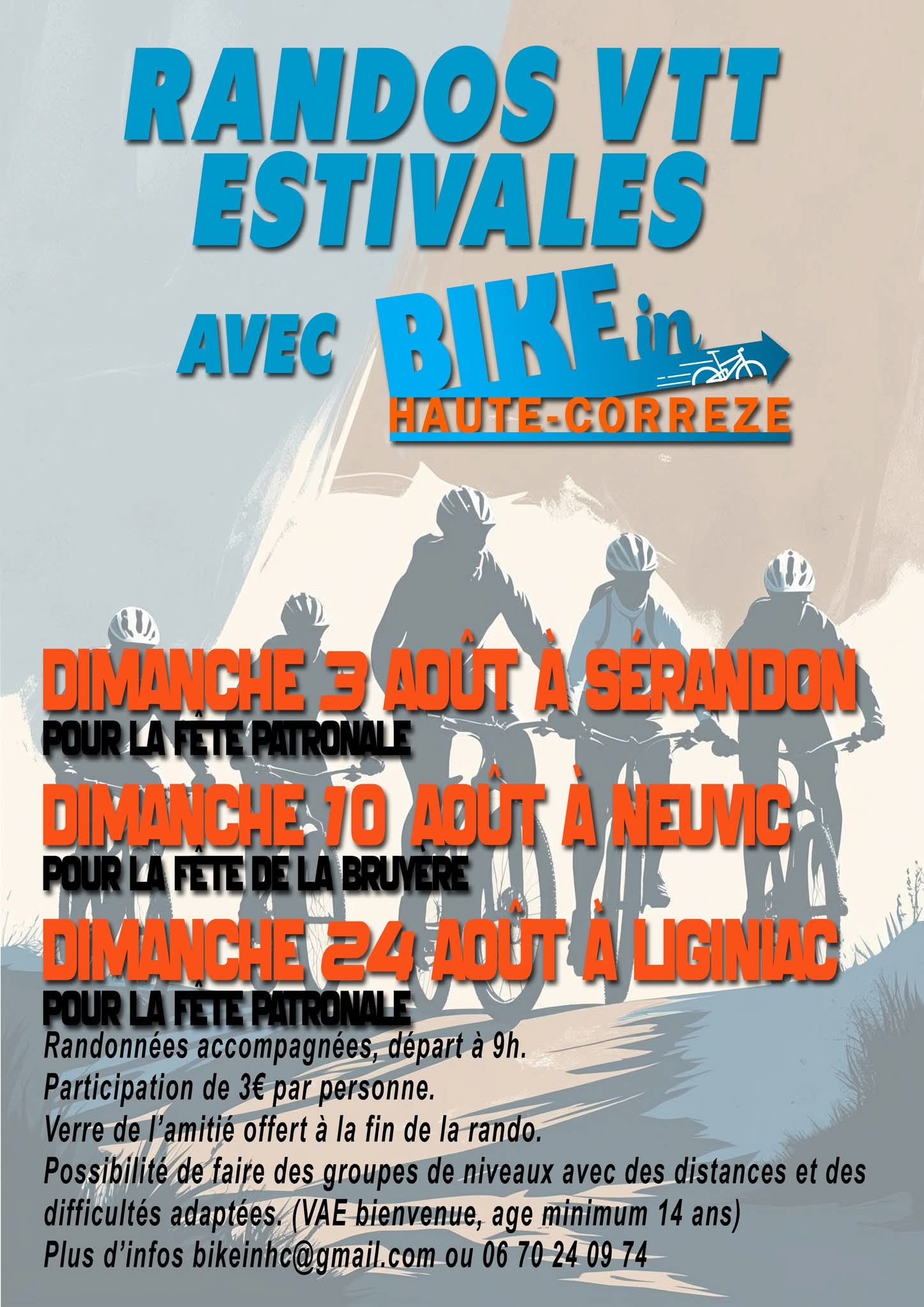 RANDOS VTT ESTIVALES

AVEC BIKE in HAUTE-CORREZE

DIMANCHE 3 AOÛT À SÉRANDON
POUR LA FÊTE PATRONALE

DIMANCHE 10 AOÛT À NEUVIC
POUR LA FÊTE DE LA BRUYÈRE

DIMANCHE 24 AOÛT À LIGINIAC
POUR LA FÊTE PATRONALE

Randonnées accompagnées, départ à 9h.
Participation de 3€ par personne.
Verre de l'amitié offert à la fin de la rando.
Possibilité de faire des groupes de niveaux avec des distances et des difficultés adaptées. (VAE bienvenue, age minimum 14 ans)
Plus d'infos bikeinhc@gmail.com ou 06 70 24 09 74